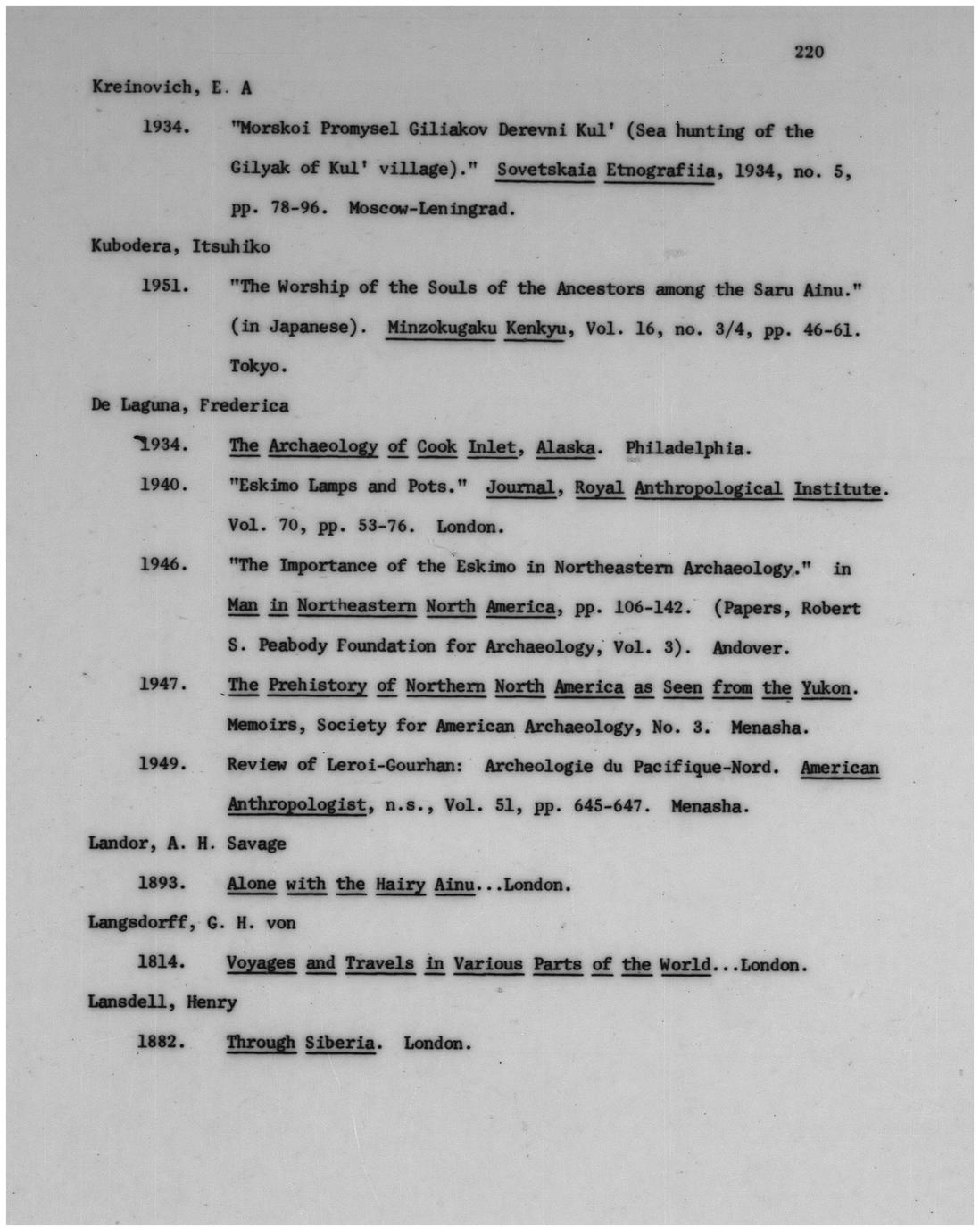 220

Kreinovich, E. A

1934. "Morskoi Promysel Giliakov Derevni Kul' (Sea hunting of the Gilyak of Kul' village)." Sovetskaia Etnografiia, 1934, no. 5, pp. 78-96. Moscow-Leningrad.

Kubodera, Itsuhiko

1951. "The Worship of the Souls of the Ancestors among the Saru Ainu." (in Japanese). Minzokugaku Kenkyu, Vol. 16, no. 3/4, pp. 46-61. Tokyo.

De Laguna, Frederica

1934. The Archaeology of Cook Inlet, Alaska. Philadelphia.

1940. "Eskimo Lamps and Pots." Journal, Royal Anthropological Institute. Vol. 70, pp. 53-76. London.

1946. "The Importance of the Eskimo in Northeastern Archaeology." in Man in Northeastern North America, pp. 106-142. (Papers, Robert S. Peabody Foundation for Archaeology, Vol. 3). Andover.

1947. The Prehistory of Northern North America as Seen from the Yukon. Memoirs, Society for American Archaeology, No. 3. Menasha.

1949. Review of Leroi-Gourhan: Archeologie du Pacifique-Nord. American Anthropologist, n.s., Vol. 51, pp. 645-647. Menasha.

Landor, A. H. Savage

1893. Alone with the Hairy Ainu...London.

Langsdorff, G. H. von

1814. Voyages and Travels in Various Parts of the World...London.

Lansdell, Henry

1882. Through Siberia. London.